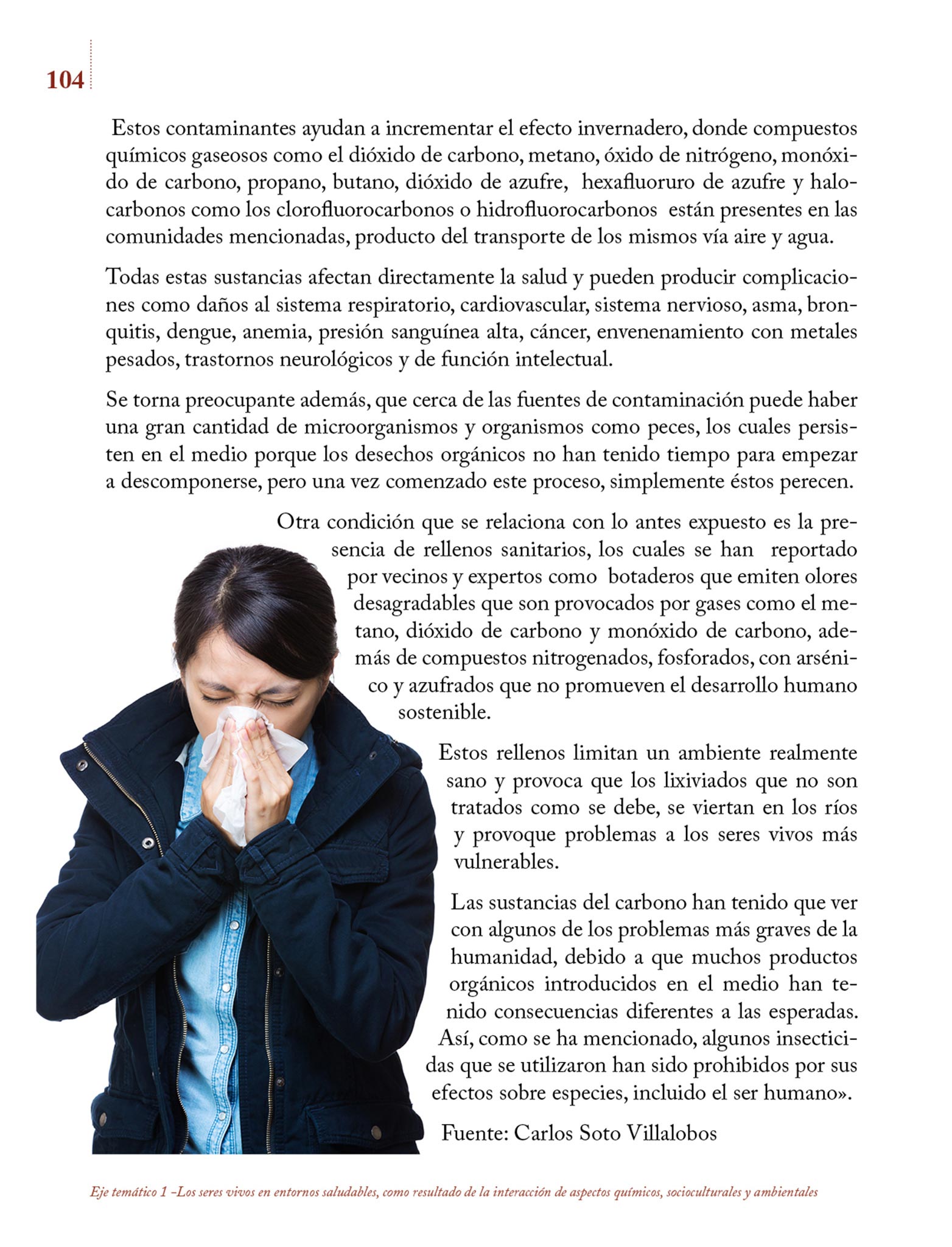 104

Estos contaminantes ayudan a incrementar el efecto invernadero, donde compuestos químicos gaseosos como el dióxido de carbono, metano, óxido de nitrógeno, monóxido de carbono, propano, butano, dióxido de azufre, hexafluoruro de azufre y halocarbonos como los clorofluorocarbonos o hidrofluorocarbonos están presentes en las comunidades mencionadas, producto del transporte de los mismos vía aire y agua.

Todas estas sustancias afectan directamente la salud y pueden producir complicaciones como daños al sistema respiratorio, cardiovascular, sistema nervioso, asma, bronquitis, dengue, anemia, presión sanguínea alta, cáncer, envenenamiento con metales pesados, trastornos neurológicos y de función intelectual.

Se torna preocupante además, que cerca de las fuentes de contaminación puede haber una gran cantidad de microorganismos y organismos como peces, los cuales persisten en el medio porque los desechos orgánicos no han tenido tiempo para empezar a descomponerse, pero una vez comenzado este proceso, simplemente éstos perecen.

Otra condición que se relaciona con lo antes expuesto es la presencia de rellenos sanitarios, los cuales se han reportado por vecinos y expertos como botaderos que emiten olores desagradables que son provocados por gases como el metano, dióxido de carbono y monóxido de carbono, además de compuestos nitrogenados, fosforados, con arsénico y azufrados que no promueven el desarrollo humano sostenible.

Estos rellenos limitan un ambiente realmente sano y provoca que los lixiviados que no son tratados como se debe, se viertan en los ríos y provoque problemas a los seres vivos más vulnerables.

Las sustancias del carbono han tenido que ver con algunos de los problemas más graves de la humanidad, debido a que muchos productos orgánicos introducidos en el medio han tenido consecuencias diferentes a las esperadas. Así, como se ha mencionado, algunos insecticidas que se utilizaron han sido prohibidos por sus efectos sobre especies, incluido el ser humano».

Fuente: Carlos Soto Villalobos

Eje temático 1 -Los seres vivos en entornos saludables, como resultado de la interacción de aspectos químicos, socioculturales y ambientales